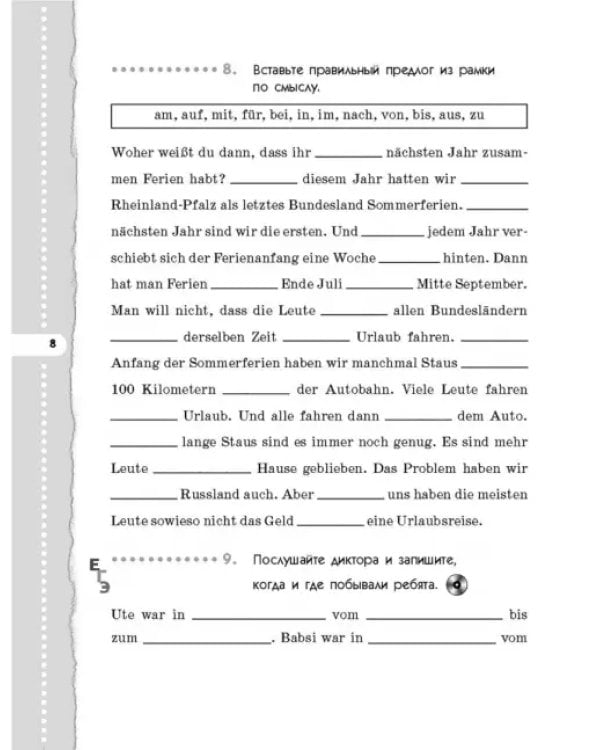 8. Вставьте правильный предлог из рамки по смыслу.

am, auf, mit, für, bei, in, im, nach, von, bis, aus, zu

Woher weißt du dann, dass ihr ____ nächsten Jahr zusammen Ferien habt? ____ diesem Jahr hatten wir ____ Rheinland-Pfalz als letztes Bundesland Sommerferien. ____ nächsten Jahr sind wir die ersten. Und ____ jedem Jahr verschiebt sich der Ferienanfang eine Woche ____ hinten. Dann hat man Ferien ____ Ende Juli ____ Mitte September. Man will nicht, dass die Leute ____ allen Bundesländern ____ derselben Zeit ____ Urlaub fahren. ____ Anfang der Sommerferien haben wir manchmal Staus ____ 100 Kilometern ____ der Autobahn. Viele Leute fahren ____ Urlaub. Und alle fahren dann ____ dem Auto. ____ lange Staus sind es immer noch genug. Es sind mehr Leute ____ Hause geblieben. Das Problem haben wir ____ Russland auch. Aber ____ uns haben die meisten Leute sowieso nicht das Geld ____ eine Urlaubsreise.

8

9. Послушайте диктора и запишите, когда и где побывали ребята.

Ute war in ____ vom ____ bis zum ____. Babsi war in ____ vom